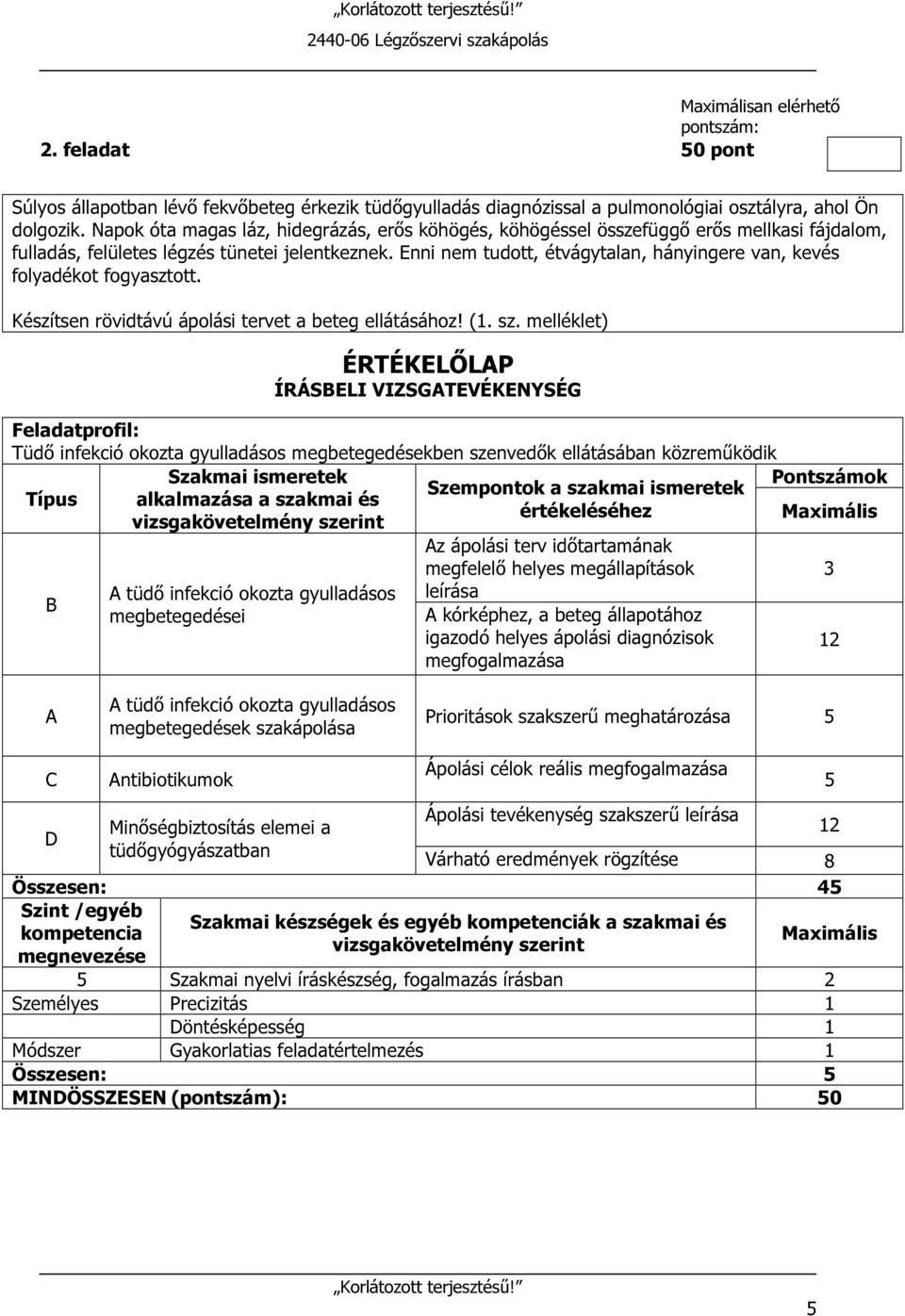 „Korlátozott terjesztésű!”
2440-06 Légzőszervi szakápolás

2. feladat

Maximálisan elérhető pontszám:
50 pont

Súlyos állapotban lévő fekvőbeteg érkezik tüdőgyulladás diagnózissal a pulmonológiai osztályra, ahol Ön dolgozik. Napok óta magas láz, hidegrázás, erős köhögés, köhögéssel összefüggő erős mellkasi fájdalom, fulladás, felületes légzés tünetei jelentkeznek. Enni nem tudott, étvágytalan, hányingere van, kevés folyadékot fogyasztott.

Készítsen rövidtávú ápolási tervet a beteg ellátásához! (1. sz. melléklet)

ÉRTÉKELŐLAP
ÍRÁSBELI VIZSGATEVÉKENYSÉG

Feladatprofil:
Tüdő infekció okozta gyulladásos megbetegedésekben szenvedők ellátásában közreműködik

| Típus | Szakmai ismeretek alkalmazása a szakmai és vizsgakövetelmény szerint | Szempontok a szakmai ismeretek értékeléséhez | Pontszámok Maximális |
|---|---|---|---|
| B | A tüdő infekció okozta gyulladásos megbetegedései | Az ápolási terv időtartamának megfelelő helyes megállapítások leírása | 3 |
| | | A kórképhez, a beteg állapotához igazodó helyes ápolási diagnózisok megfogalmazása | 12 |
| A | A tüdő infekció okozta gyulladásos megbetegedések szakápolása | Prioritások szakszerű meghatározása | 5 |
| C | Antibiotikumok | Ápolási célok reális megfogalmazása | 5 |
| D | Minőségbiztosítás elemei a tüdőgyógyászatban | Ápolási tevékenység szakszerű leírása | 12 |
| | | Várható eredmények rögzítése | 8 |
| Összesen: | | | 45 |

| Szint /egyéb kompetencia megnevezése | Szakmai készségek és egyéb kompetenciák a szakmai és vizsgakövetelmény szerint | Maximális |
|---|---|---|
| 5 | Szakmai nyelvi íráskészség, fogalmazás írásban | 2 |
| Személyes | Precizitás | 1 |
| | Döntésképesség | 1 |
| Módszer | Gyakorlatias feladatértelmezés | 1 |
| Összesen: | | 5 |
| MINDÖSSZESEN (pontszám): | | 50 |

„Korlátozott terjesztésű!”

5